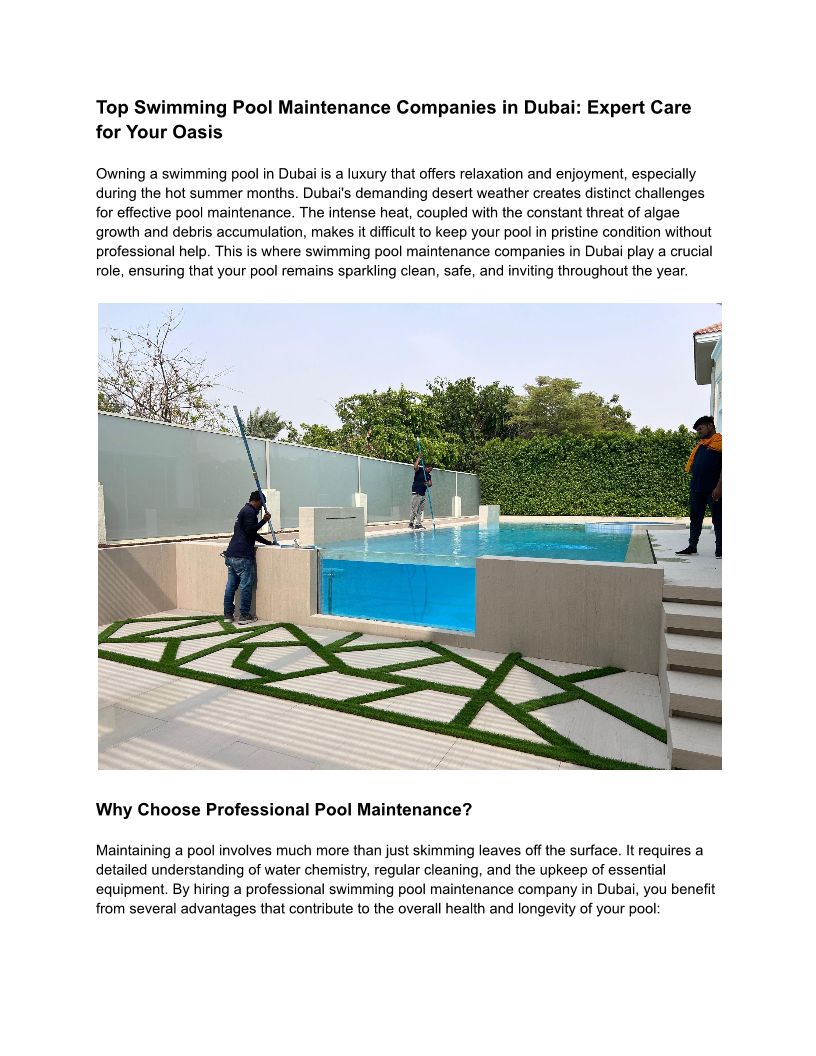 Top Swimming Pool Maintenance Companies in Dubai: Expert Care for Your Oasis

Owning a swimming pool in Dubai is a luxury that offers relaxation and enjoyment, especially during the hot summer months. Dubai's demanding desert weather creates distinct challenges for effective pool maintenance. The intense heat, coupled with the constant threat of algae growth and debris accumulation, makes it difficult to keep your pool in pristine condition without professional help. This is where swimming pool maintenance companies in Dubai play a crucial role, ensuring that your pool remains sparkling clean, safe, and inviting throughout the year.

Why Choose Professional Pool Maintenance?

Maintaining a pool involves much more than just skimming leaves off the surface. It requires a detailed understanding of water chemistry, regular cleaning, and the upkeep of essential equipment. By hiring a professional swimming pool maintenance company in Dubai, you benefit from several advantages that contribute to the overall health and longevity of your pool: